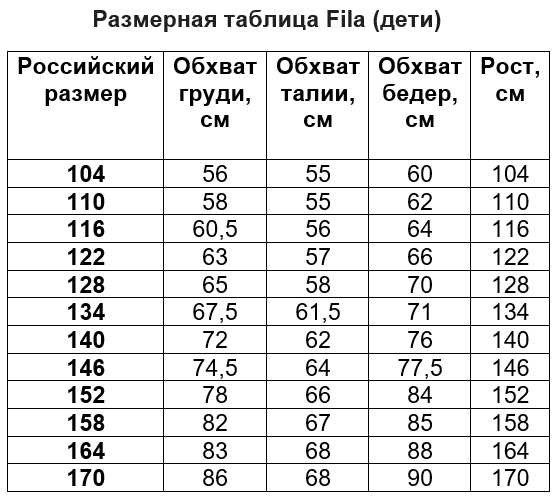 Размерная таблица Fila (дети)

| Российский размер | Обхват груди, см | Обхват талии, см | Обхват бедер, см | Рост, см |
|---|---|---|---|---|
| 104 | 56 | 55 | 60 | 104 |
| 110 | 58 | 55 | 62 | 110 |
| 116 | 60,5 | 56 | 64 | 116 |
| 122 | 63 | 57 | 66 | 122 |
| 128 | 65 | 58 | 70 | 128 |
| 134 | 67,5 | 61,5 | 71 | 134 |
| 140 | 72 | 62 | 76 | 140 |
| 146 | 74,5 | 64 | 77,5 | 146 |
| 152 | 78 | 66 | 84 | 152 |
| 158 | 82 | 67 | 85 | 158 |
| 164 | 83 | 68 | 88 | 164 |
| 170 | 86 | 68 | 90 | 170 |